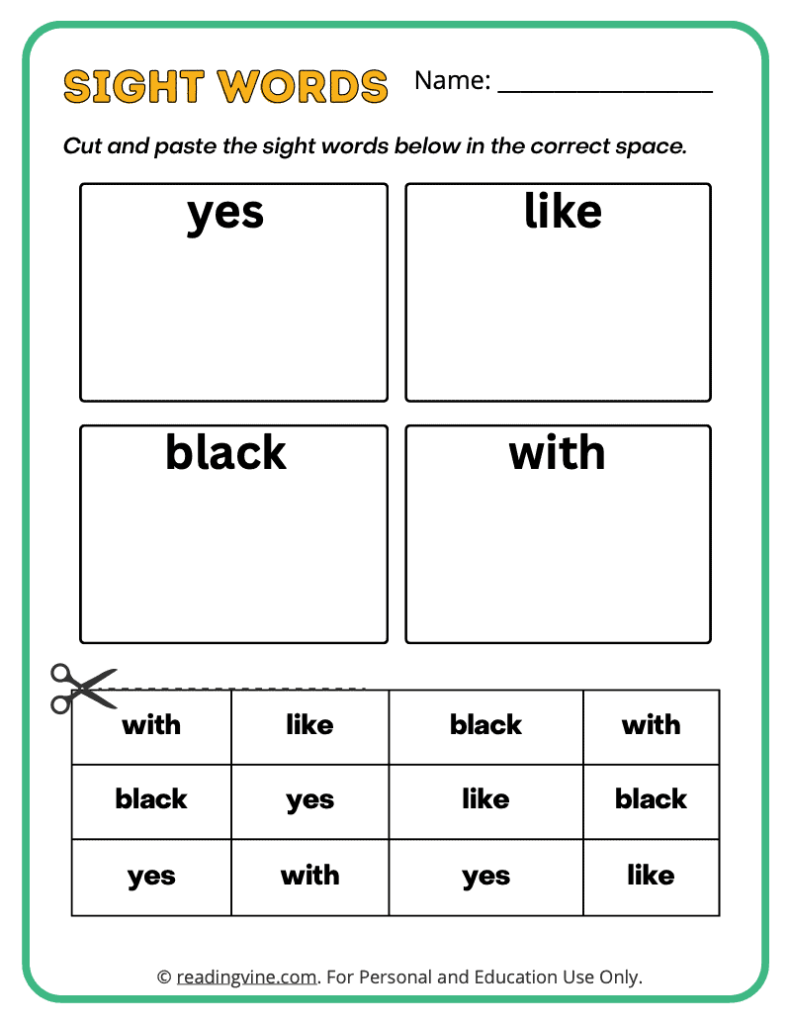 SIGHT WORDS Name: ____

Cut and paste the sight words below in the correct space.

yes

like

black

with

| with | like | black | with |
|---|---|---|---|
| black | yes | like | black |
| yes | with | yes | like |

© readingvine.com. For Personal and Education Use Only.